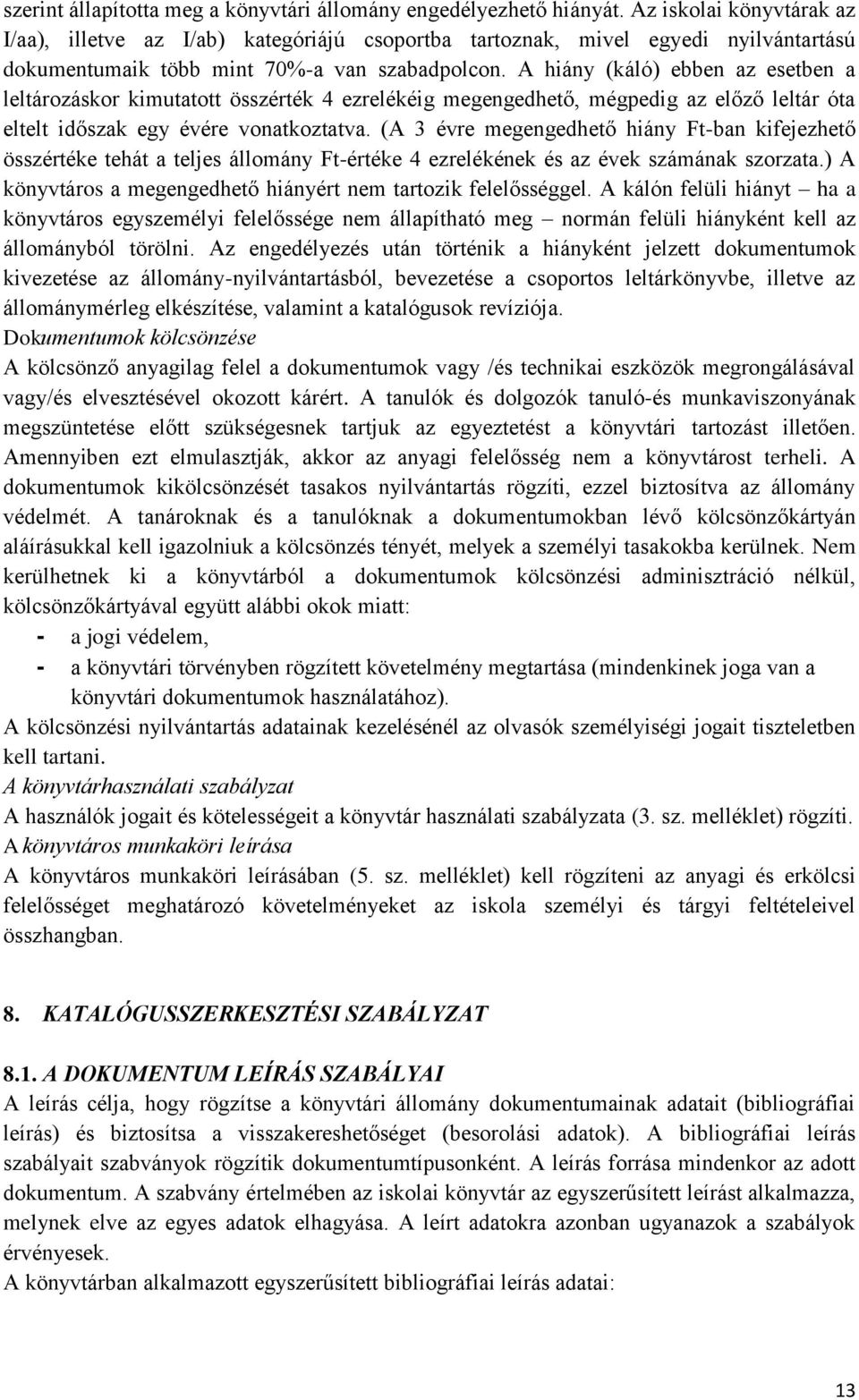 szerint állapította meg a könyvtári állomány engedélyezhető hiányát. Az iskolai könyvtárak az I/aa), illetve az I/ab) kategóriájú csoportba tartoznak, mivel egyedi nyilvántartású dokumentumaik több mint 70%-a van szabadpolcon. A hiány (káló) ebben az esetben a leltározáskor kimutatott összérték 4 ezrelékéig megengedhető, mégpedig az előző leltár óta eltelt időszak egy évére vonatkoztatva. (A 3 évre megengedhető hiány Ft-ban kifejezhető összértéke tehát a teljes állomány Ft-értéke 4 ezrelékének és az évek számának szorzata.) A könyvtáros a megengedhető hiányért nem tartozik felelősséggel. A kálón felüli hiányt – ha a könyvtáros egyszemélyi felelőssége nem állapítható meg – normán felüli hiányként kell az állományból törölni. Az engedélyezés után történik a hiányként jelzett dokumentumok kivezetése az állomány-nyilvántartásból, bevezetése a csoportos leltárkönyvbe, illetve az állománymérleg elkészítése, valamint a katalógusok revíziója.
Dokumentumok kölcsönzése
A kölcsönző anyagilag felel a dokumentumok vagy /és technikai eszközök megrongálásával vagy/és elvesztésével okozott kárért. A tanulók és dolgozók tanuló-és munkaviszonyának megszüntetése előtt szükségesnek tartjuk az egyeztetést a könyvtári tartozást illetően. Amennyiben ezt elmulasztják, akkor az anyagi felelősség nem a könyvtárost terheli. A dokumentumok kikölcsönzését tasakos nyilvántartás rögzíti, ezzel biztosítva az állomány védelmét. A tanároknak és a tanulóknak a dokumentumokban lévő kölcsönzőkártyán aláírásukkal kell igazolniuk a kölcsönzés tényét, melyek a személyi tasakokba kerülnek. Nem kerülhetnek ki a könyvtárból a dokumentumok kölcsönzési adminisztráció nélkül, kölcsönzőkártyával együtt alábbi okok miatt:
- a jogi védelem,
- a könyvtári törvényben rögzített követelmény megtartása (mindenkinek joga van a könyvtári dokumentumok használatához).
A kölcsönzési nyilvántartás adatainak kezelésénél az olvasók személyiségi jogait tiszteletben kell tartani.
A könyvtárhasználati szabályzat
A használók jogait és kötelességeit a könyvtár használati szabályzata (3. sz. melléklet) rögzíti.
A könyvtáros munkaköri leírása
A könyvtáros munkaköri leírásában (5. sz. melléklet) kell rögzíteni az anyagi és erkölcsi felelősséget meghatározó követelményeket az iskola személyi és tárgyi feltételeivel összhangban.

8. KATALÓGUSSZERKESZTÉSI SZABÁLYZAT

8.1. A DOKUMENTUM LEÍRÁS SZABÁLYAI
A leírás célja, hogy rögzítse a könyvtári állomány dokumentumainak adatait (bibliográfiai leírás) és biztosítsa a visszakereshetőséget (besorolási adatok). A bibliográfiai leírás szabályait szabványok rögzítik dokumentumtípusonként. A leírás forrása mindenkor az adott dokumentum. A szabvány értelmében az iskolai könyvtár az egyszerűsített leírást alkalmazza, melynek elve az egyes adatok elhagyása. A leírt adatokra azonban ugyanazok a szabályok érvényesek.
A könyvtárban alkalmazott egyszerűsített bibliográfiai leírás adatai:

13